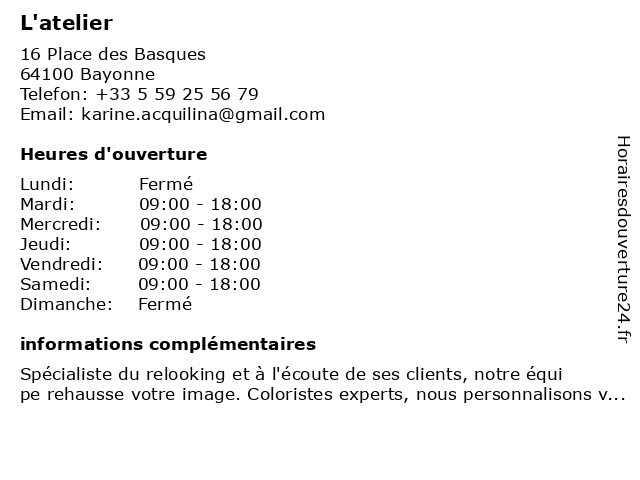 L'atelier

16 Place des Basques
64100 Bayonne
Telefon: +33 5 59 25 56 79
Email: karine.acquilina@gmail.com

Heures d'ouverture

| | |
|---|---|
| Lundi: | Fermé |
| Mardi: | 09:00 - 18:00 |
| Mercredi: | 09:00 - 18:00 |
| Jeudi: | 09:00 - 18:00 |
| Vendredi: | 09:00 - 18:00 |
| Samedi: | 09:00 - 18:00 |
| Dimanche: | Fermé |

informations complémentaires

Spécialiste du relooking et à l'écoute de ses clients, notre équi pe rehausse votre image. Coloristes experts, nous personnalisons v...

Horairesdouverture24.fr